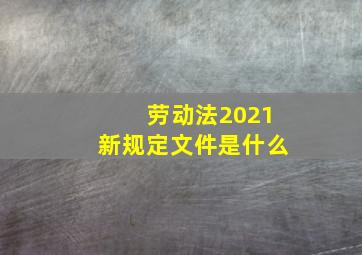 劳动法2021
新规定文件是什么